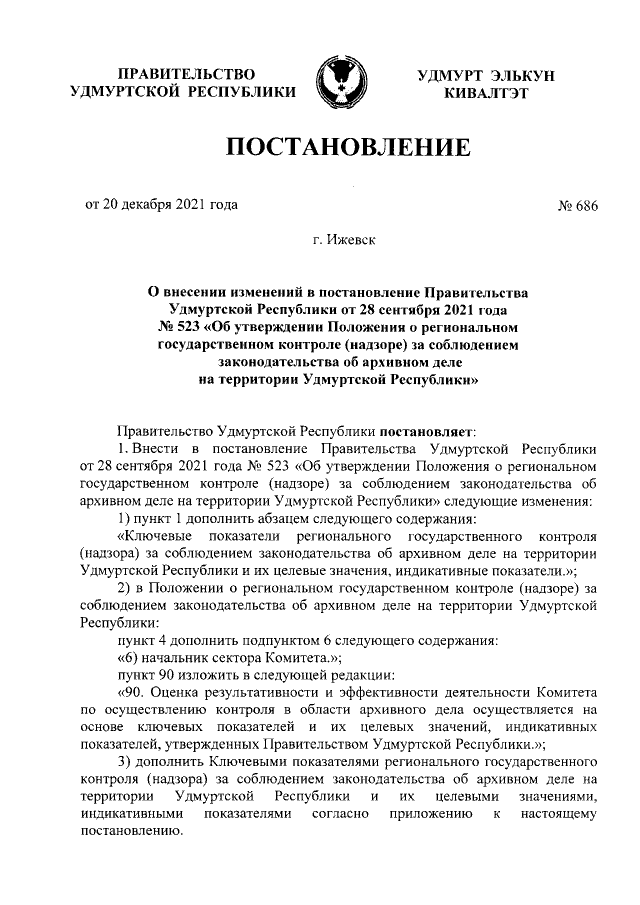 ПРАВИТЕЛЬСТВО УДМУРТСКОЙ РЕСПУБЛИКИ

УДМУРТ ЭЛЬКУН КИВАЛТЭТ

ПОСТАНОВЛЕНИЕ

от 20 декабря 2021 года

№ 686

г. Ижевск

О внесении изменений в постановление Правительства Удмуртской Республики от 28 сентября 2021 года № 523 «Об утверждении Положения о региональном государственном контроле (надзоре) за соблюдением законодательства об архивном деле на территории Удмуртской Республики»

Правительство Удмуртской Республики постановляет:

1. Внести в постановление Правительства Удмуртской Республики от 28 сентября 2021 года № 523 «Об утверждении Положения о региональном государственном контроле (надзоре) за соблюдением законодательства об архивном деле на территории Удмуртской Республики» следующие изменения:

1) пункт 1 дополнить абзацем следующего содержания:

«Ключевые показатели регионального государственного контроля (надзора) за соблюдением законодательства об архивном деле на территории Удмуртской Республики и их целевые значения, индикативные показатели.»;

2) в Положении о региональном государственном контроле (надзоре) за соблюдением законодательства об архивном деле на территории Удмуртской Республики:

пункт 4 дополнить подпунктом 6 следующего содержания:

«6) начальник сектора Комитета.»;

пункт 90 изложить в следующей редакции:

«90. Оценка результативности и эффективности деятельности Комитета по осуществлению контроля в области архивного дела осуществляется на основе ключевых показателей и их целевых значений, индикативных показателей, утвержденных Правительством Удмуртской Республики.»;

3) дополнить Ключевыми показателями регионального государственного контроля (надзора) за соблюдением законодательства об архивном деле на территории Удмуртской Республики и их целевыми значениями, индикативными показателями согласно приложению к настоящему постановлению.